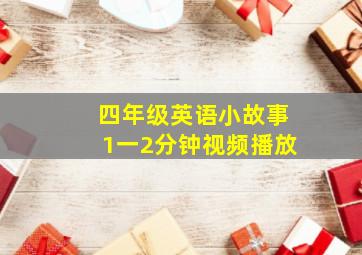 四年级英语小故事
1一2分钟视频播放